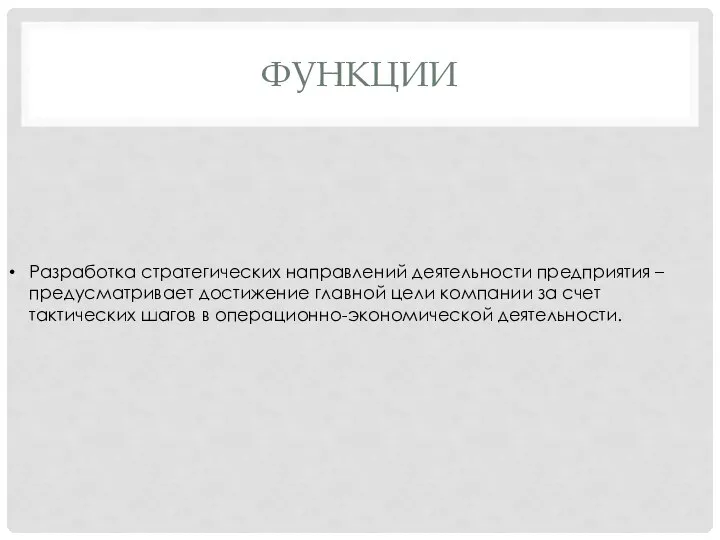 ФУНКЦИИ

• Разработка стратегических направлений деятельности предприятия – предусматривает достижение главной цели компании за счет тактических шагов в операционно-экономической деятельности.